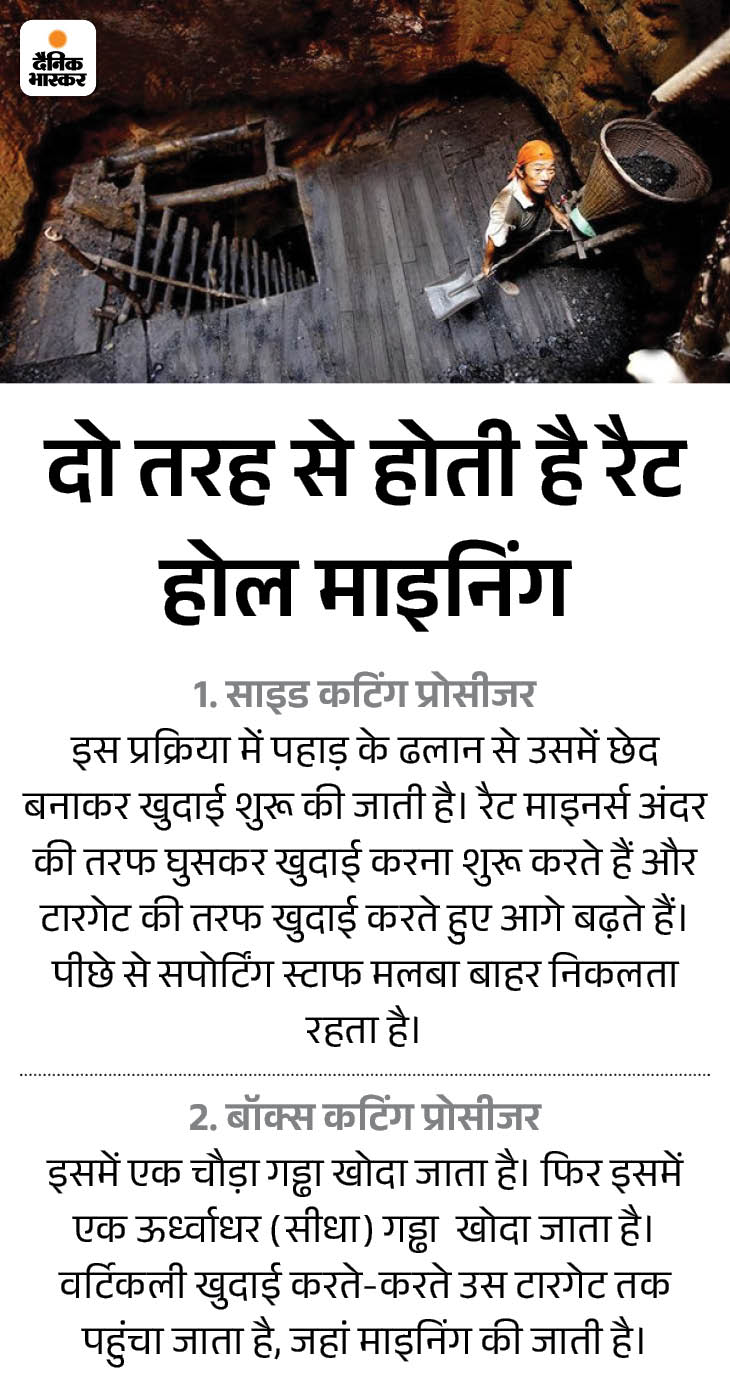 दैनिक भास्कर

दो तरह से होती है रैट होल माइनिंग

1. साइड कटिंग प्रोसीजर

इस प्रक्रिया में पहाड़ के ढलान से उसमें छेद बनाकर खुदाई शुरू की जाती है। रैट माइनर्स अंदर की तरफ घुसकर खुदाई करना शुरू करते हैं और टारगेट की तरफ खुदाई करते हुए आगे बढ़ते हैं। पीछे से सपोर्टिंग स्टाफ मलबा बाहर निकलता रहता है।

2. बॉक्स कटिंग प्रोसीजर

इसमें एक चौड़ा गड्ढा खोदा जाता है। फिर इसमें एक ऊर्ध्वाधर (सीधा) गड्ढा खोदा जाता है। वर्टिकली खुदाई करते-करते उस टारगेट तक पहुंचा जाता है, जहां माइनिंग की जाती है।